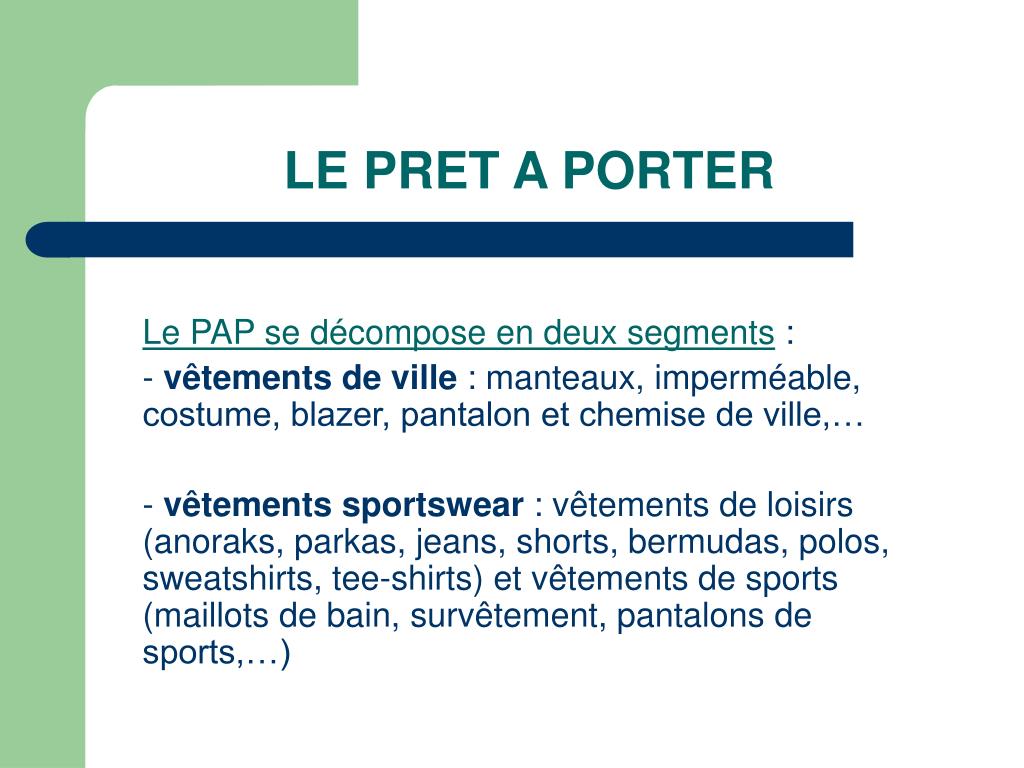 LE PRET A PORTER

Le PAP se décompose en deux segments :

- vêtements de ville : manteaux, imperméable, costume, blazer, pantalon et chemise de ville,…

- vêtements sportswear : vêtements de loisirs (anoraks, parkas, jeans, shorts, bermudas, polos, sweatshirts, tee-shirts) et vêtements de sports (maillots de bain, survêtement, pantalons de sports,…)